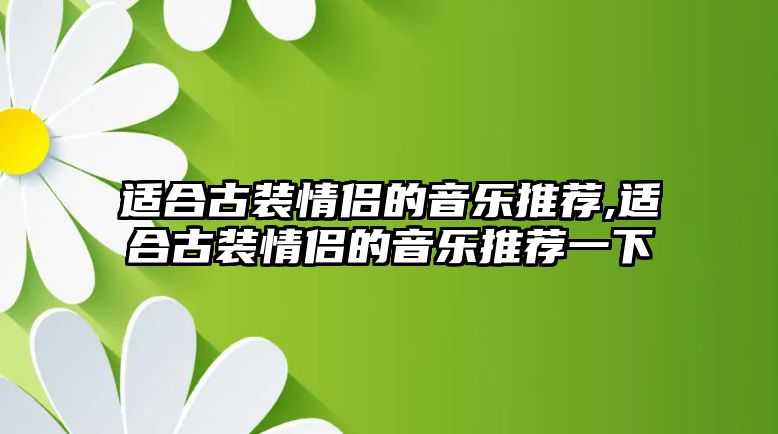 适合古装情侣的音乐推荐,适合古装情侣的音乐推荐一下